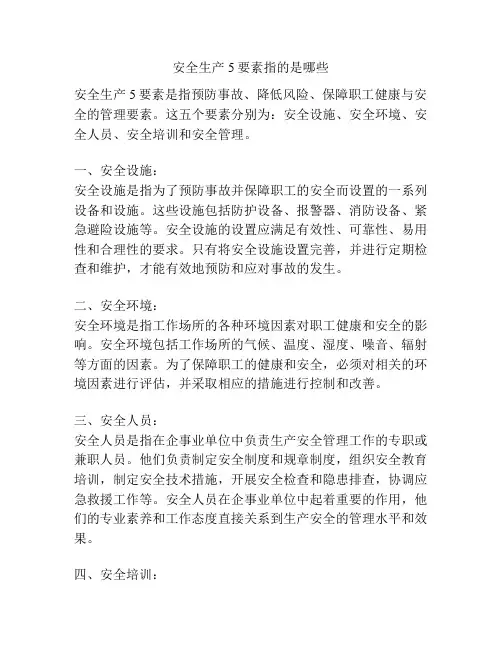 安全生产 5 要素指的是哪些

安全生产 5 要素是指预防事故、降低风险、保障职工健康与安全的管理要素。这五个要素分别为：安全设施、安全环境、安全人员、安全培训和安全管理。

一、安全设施：
安全设施是指为了预防事故并保障职工的安全而设置的一系列设备和设施。这些设施包括防护设备、报警器、消防设备、紧急避险设施等。安全设施的设置应满足有效性、可靠性、易用性和合理性的要求。只有将安全设施设置完善，并进行定期检查和维护，才能有效地预防和应对事故的发生。

二、安全环境：
安全环境是指工作场所的各种环境因素对职工健康和安全的影响。安全环境包括工作场所的气候、温度、湿度、噪音、辐射等方面的因素。为了保障职工的健康和安全，必须对相关的环境因素进行评估，并采取相应的措施进行控制和改善。

三、安全人员：
安全人员是指在企事业单位中负责生产安全管理工作的专职或兼职人员。他们负责制定安全制度和规章制度，组织安全教育培训，制定安全技术措施，开展安全检查和隐患排查，协调应急救援工作等。安全人员在企事业单位中起着重要的作用，他们的专业素养和工作态度直接关系到生产安全的管理水平和效果。

四、安全培训：